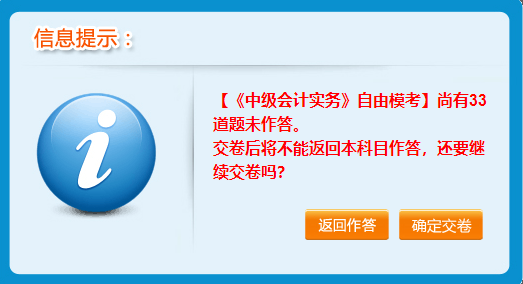 信息提示：

【《中级会计实务》自由模考】尚有33道题未作答。
交卷后将不能返回本科目作答，还要继续交卷吗？

返回作答 确定交卷